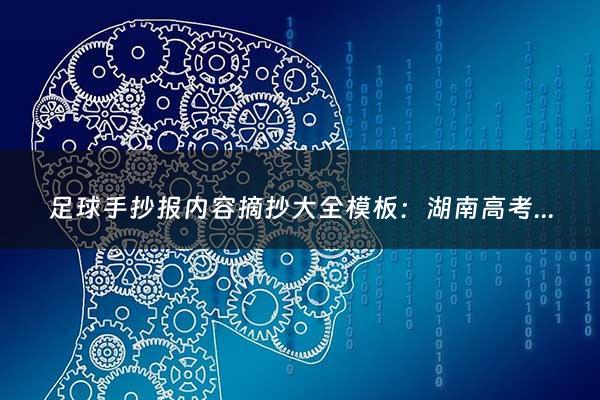 足球手抄报内容摘抄大全模板：湖南高考...